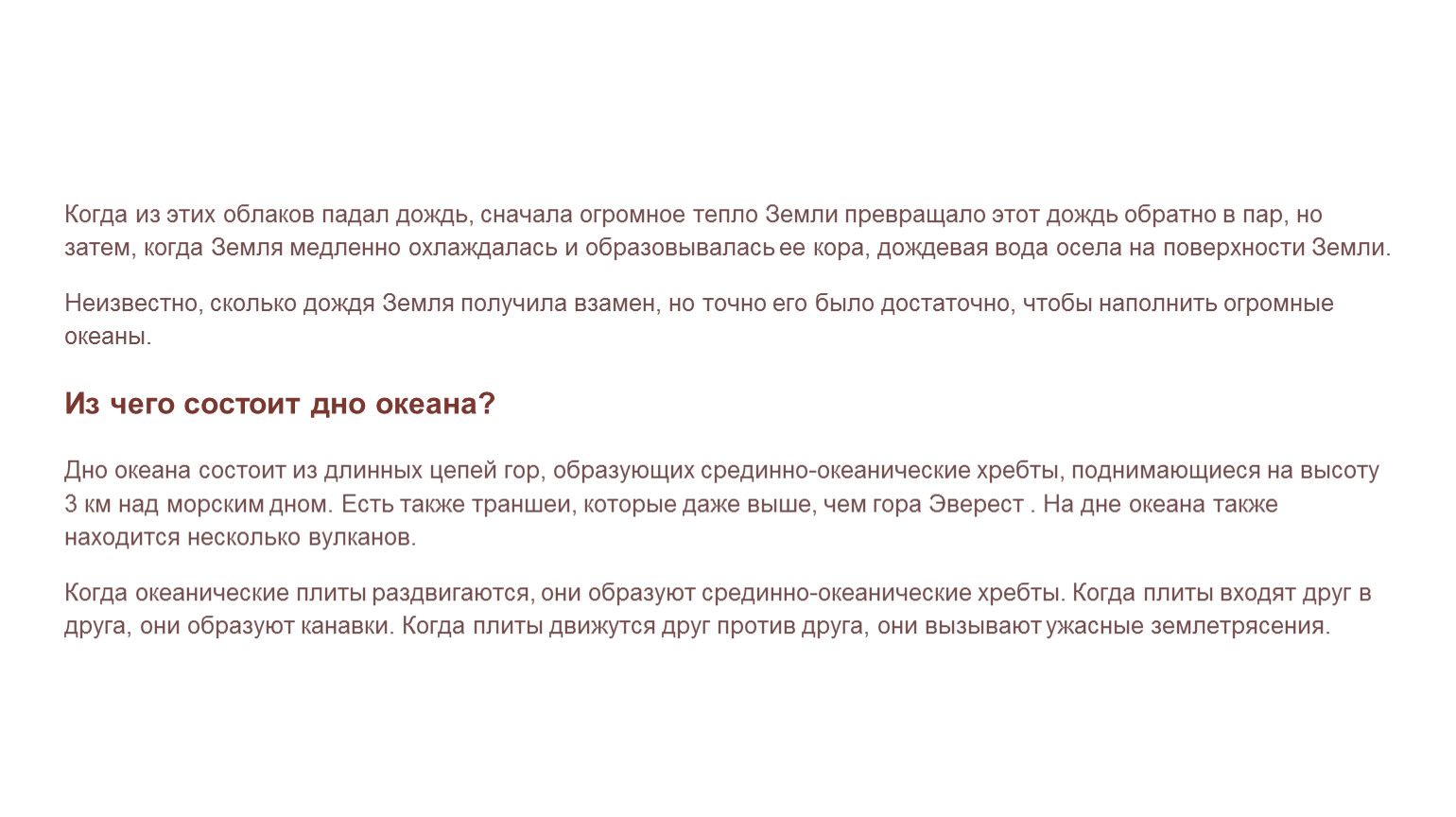 Когда из этих облаков падал дождь, сначала огромное тепло Земли превращало этот дождь обратно в пар, но затем, когда Земля медленно охлаждалась и образовывалась ее кора, дождевая вода осела на поверхности Земли.

Неизвестно, сколько дождя Земля получила взамен, но точно его было достаточно, чтобы наполнить огромные океаны.

Из чего состоит дно океана?

Дно океана состоит из длинных цепей гор, образующих срединно-океанические хребты, поднимающиеся на высоту 3 км над морским дном. Есть также траншеи, которые даже выше, чем гора Эверест . На дне океана также находится несколько вулканов.

Когда океанические плиты раздвигаются, они образуют срединно-океанические хребты. Когда плиты входят друг в друга, они образуют канавки. Когда плиты движутся друг против друга, они вызывают ужасные землетрясения.